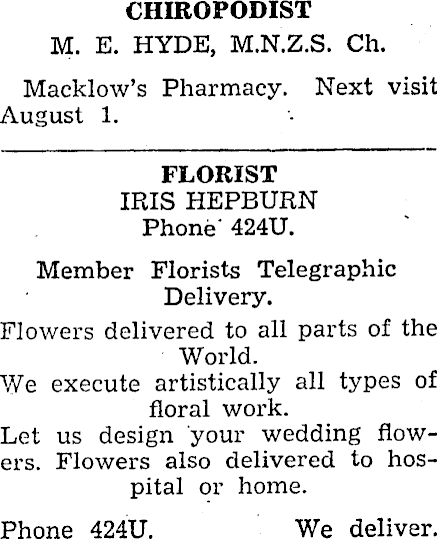 CHIROPODIST

M. E. HYDE, M.N.Z.S. Ch.

Macklow's Pharmacy. Next visit August 1.

FLORIST

IRIS HEPBURN

Phone 424U.

Member Florists Telegraphic Delivery.

Flowers delivered to all parts of the World.

We execute artistically all types of floral work.

Let us design your wedding flowers. Flowers also delivered to hospital or home.

Phone 424U. We deliver.